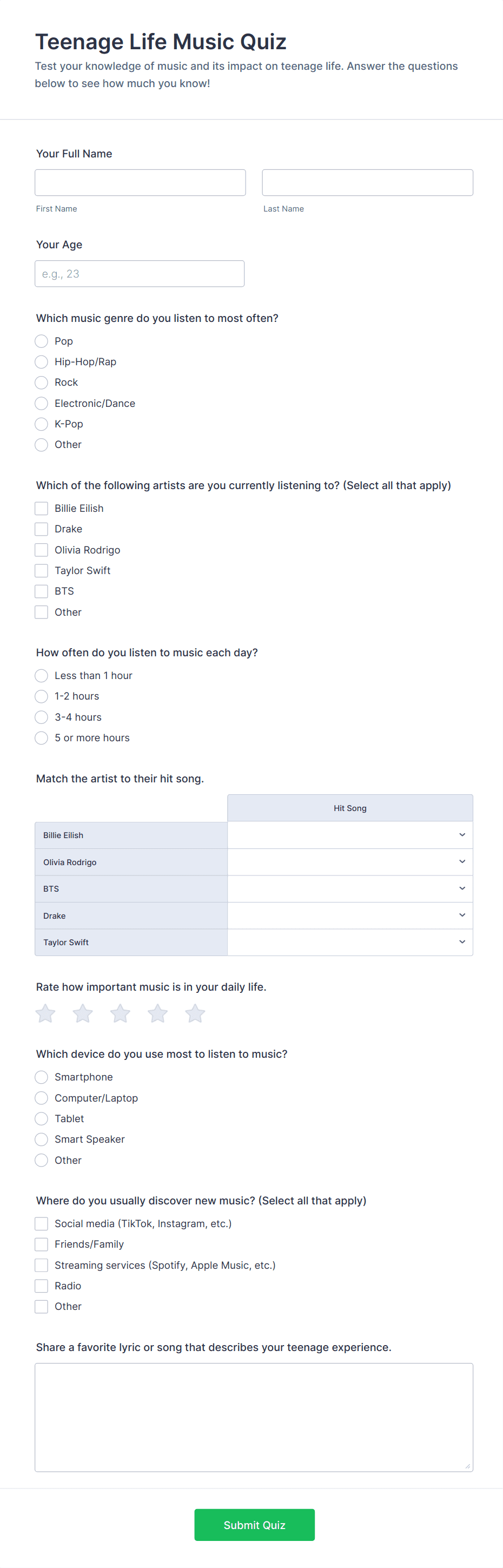 Teenage Life Music Quiz

Test your knowledge of music and its impact on teenage life. Answer the questions below to see how much you know!

Your Full Name

First Name

Last Name

Your Age

e.g., 23

Which music genre do you listen to most often?

Pop
Hip-Hop/Rap
Rock
Electronic/Dance
K-Pop
Other

Which of the following artists are you currently listening to? (Select all that apply)

Billie Eilish
Drake
Olivia Rodrigo
Taylor Swift
BTS
Other

How often do you listen to music each day?

Less than 1 hour
1-2 hours
3-4 hours
5 or more hours

Match the artist to their hit song.

| | Hit Song |
|---|---|
| Billie Eilish | |
| Olivia Rodrigo | |
| BTS | |
| Drake | |
| Taylor Swift | |

Rate how important music is in your daily life.

Which device do you use most to listen to music?

Smartphone
Computer/Laptop
Tablet
Smart Speaker
Other

Where do you usually discover new music? (Select all that apply)

Social media (TikTok, Instagram, etc.)
Friends/Family
Streaming services (Spotify, Apple Music, etc.)
Radio
Other

Share a favorite lyric or song that describes your teenage experience.

Submit Quiz